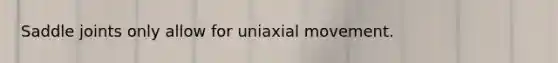 Saddle joints only allow for uniaxial movement.